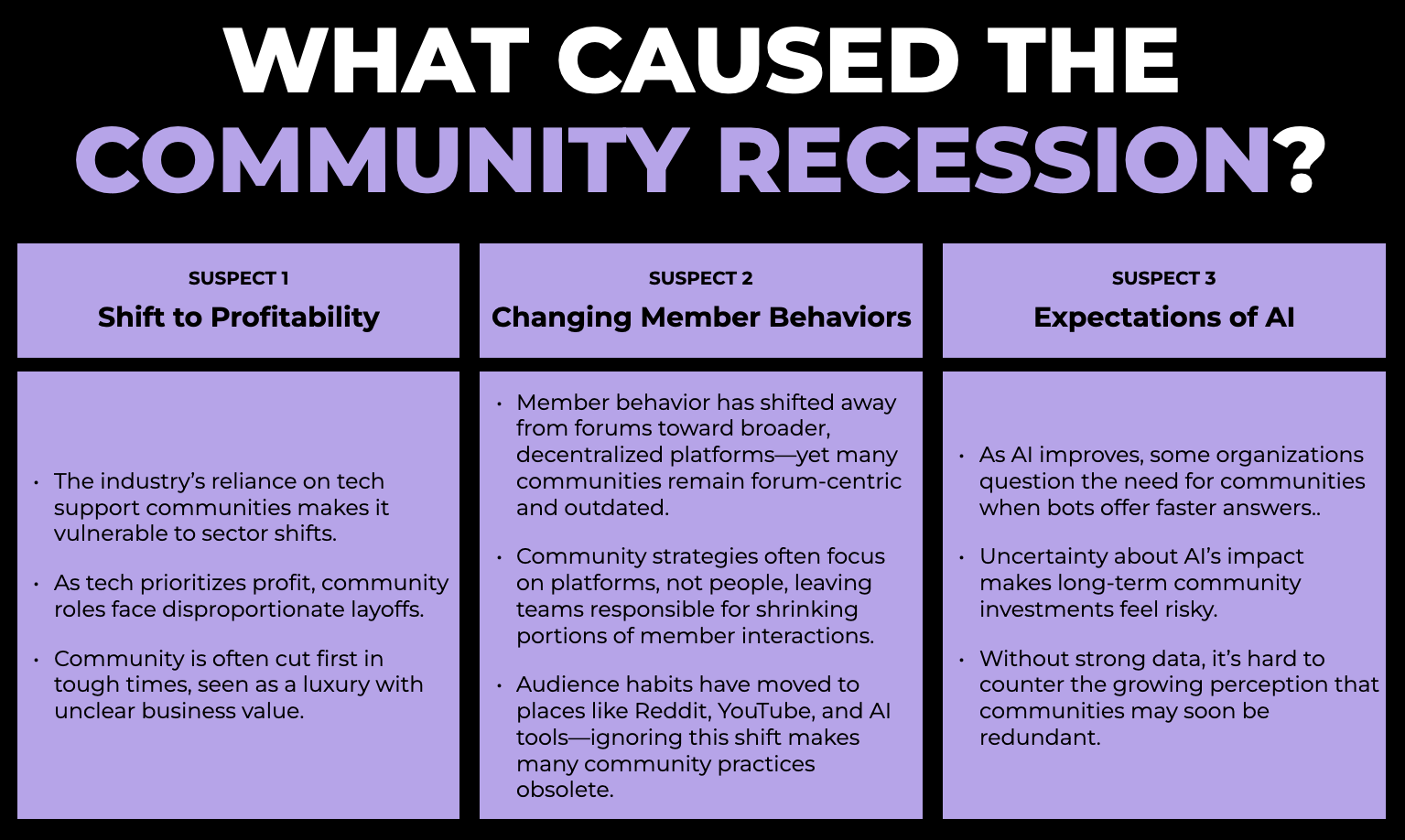 WHAT CAUSED THE COMMUNITY RECESSION?

SUSPECT 1
Shift to Profitability

• The industry's reliance on tech support communities makes it vulnerable to sector shifts.

• As tech prioritizes profit, community roles face disproportionate layoffs.

• Community is often cut first in tough times, seen as a luxury with unclear business value.

SUSPECT 2
Changing Member Behaviors

• Member behavior has shifted away from forums toward broader, decentralized platforms—yet many communities remain forum-centric and outdated.

• Community strategies often focus on platforms, not people, leaving teams responsible for shrinking portions of member interactions.

• Audience habits have moved to places like Reddit, YouTube, and AI tools—ignoring this shift makes many community practices obsolete.

SUSPECT 3
Expectations of AI

• As AI improves, some organizations question the need for communities when bots offer faster answers..

• Uncertainty about AI's impact makes long-term community investments feel risky.

• Without strong data, it's hard to counter the growing perception that communities may soon be redundant.